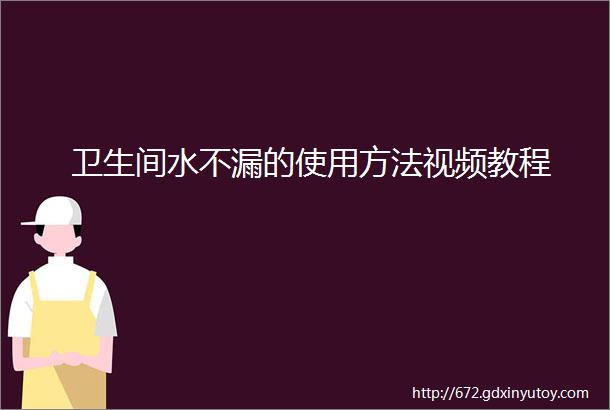 卫生间水不漏的使用方法视频教程

http://672.gdxinyutoy.com